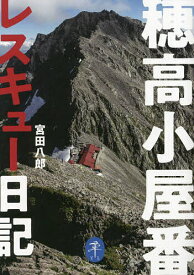 穂高小屋番

レスキュー日記

宮田八郎